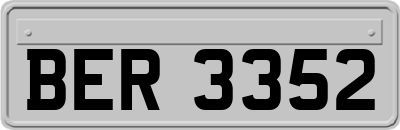 BER 3352